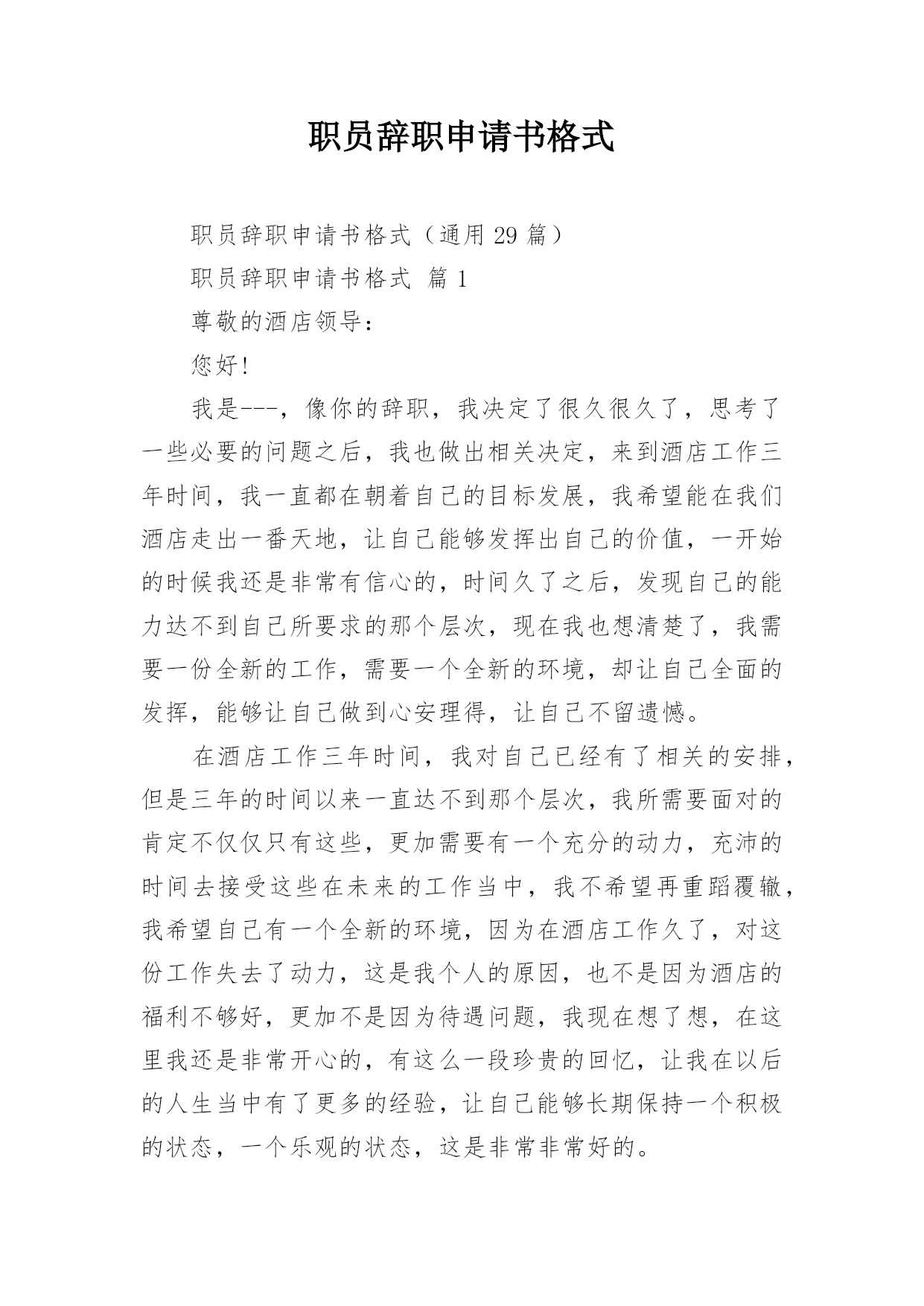 职员辞职申请书格式

职员辞职申请书格式（通用 29 篇）

职员辞职申请书格式 篇 1

尊敬的酒店领导：

您好！

我是---，像你的辞职，我决定了很久很久了，思考了一些必要的问题之后，我也做出相关决定，来到酒店工作三年时间，我一直都在朝着自己的目标发展，我希望能在我们酒店走出一番天地，让自己能够发挥出自己的价值，一开始的时候我还是非常有信心的，时间久了之后，发现自己的能力达不到自己所要求的那个层次，现在我也想清楚了，我需要一份全新的工作，需要一个全新的环境，却让自己全面的发挥，能够让自己做到心安理得，让自己不留遗憾。

在酒店工作三年时间，我对自己已经有了相关的安排，但是三年的时间以来一直达不到那个层次，我所需要面对的肯定不仅仅只有这些，更加需要有一个充分的动力，充沛的时间去接受这些在未来的工作当中，我不希望再重蹈覆辙，我希望自己有一个全新的环境，因为在酒店工作久了，对这份工作失去了动力，这是我个人的原因，也不是因为酒店的福利不够好，更加不是因为待遇问题，我现在想了想，在这里我还是非常开心的，有这么一段珍贵的回忆，让我在以后的人生当中有了更多的经验，让自己能够长期保持一个积极的状态，一个乐观的状态，这是非常非常好的。